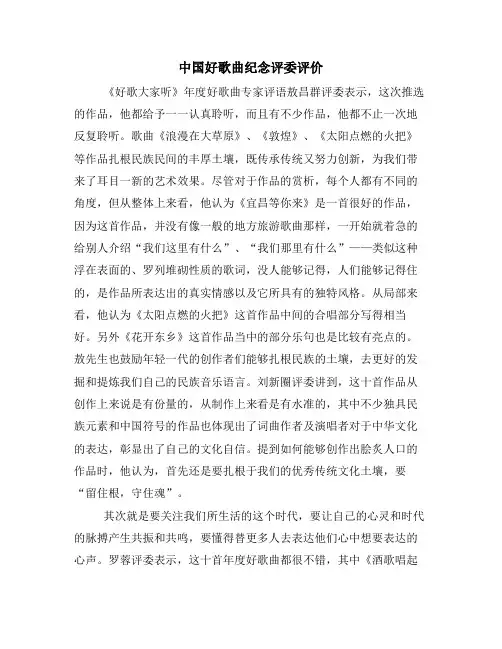 中国好歌曲纪念评委评价

《好歌大家听》年度好歌曲专家评语敖昌群评委表示，这次推选的作品，他都给予一一认真聆听，而且有不少作品，他都不止一次地反复聆听。歌曲《浪漫在大草原》、《敦煌》、《太阳点燃的火把》等作品扎根民族民间的丰厚土壤，既传承传统又努力创新，为我们带来了耳目一新的艺术效果。尽管对于作品的赏析，每个人都有不同的角度，但从整体上来看，他认为《宜昌等你来》是一首很好的作品，因为这首作品，并没有像一般的地方旅游歌曲那样，一开始就着急的给别人介绍“我们这里有什么”、“我们那里有什么”——类似这种浮在表面的、罗列堆砌性质的歌词，没人能够记得，人们能够记得住的，是作品所表达出的真实情感以及它所具有的独特风格。从局部来看，他认为《太阳点燃的火把》这首作品中间的合唱部分写得相当好。另外《花开东乡》这首作品当中的部分乐句也是比较有亮点的。敖先生也鼓励年轻一代的创作者们能够扎根民族的土壤，去更好的发掘和提炼我们自己的民族音乐语言。刘新圈评委讲到，这十首作品从创作上来说是有份量的，从制作上来看是有水准的，其中不少独具民族元素和中国符号的作品也体现出了词曲作者及演唱者对于中华文化的表达，彰显出了自己的文化自信。提到如何能够创作出脍炙人口的作品时，他认为，首先还是要扎根于我们的优秀传统文化土壤，要“留住根，守住魂”。

其次就是要关注我们所生活的这个时代，要让自己的心灵和时代的脉搏产生共振和共鸣，要懂得替更多人去表达他们心中想要表达的心声。罗蓉评委表示，这十首年度好歌曲都很不错，其中《酒歌唱起